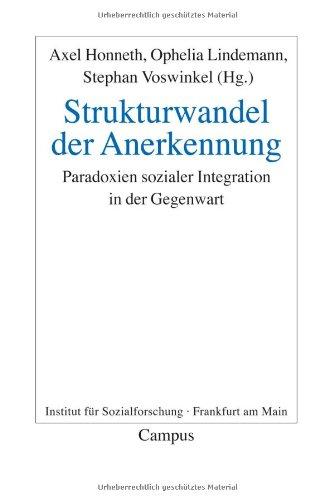 Urheberrechtlich geschütztes Material

Axel Honneth, Ophelia Lindemann, Stephan Voswinkel (Hg.)

Strukturwandel der Anerkennung

Paradoxien sozialer Integration in der Gegenwart

Institut für Sozialforschung · Frankfurt am Main

Campus

Urheberrechtlich geschütztes Material